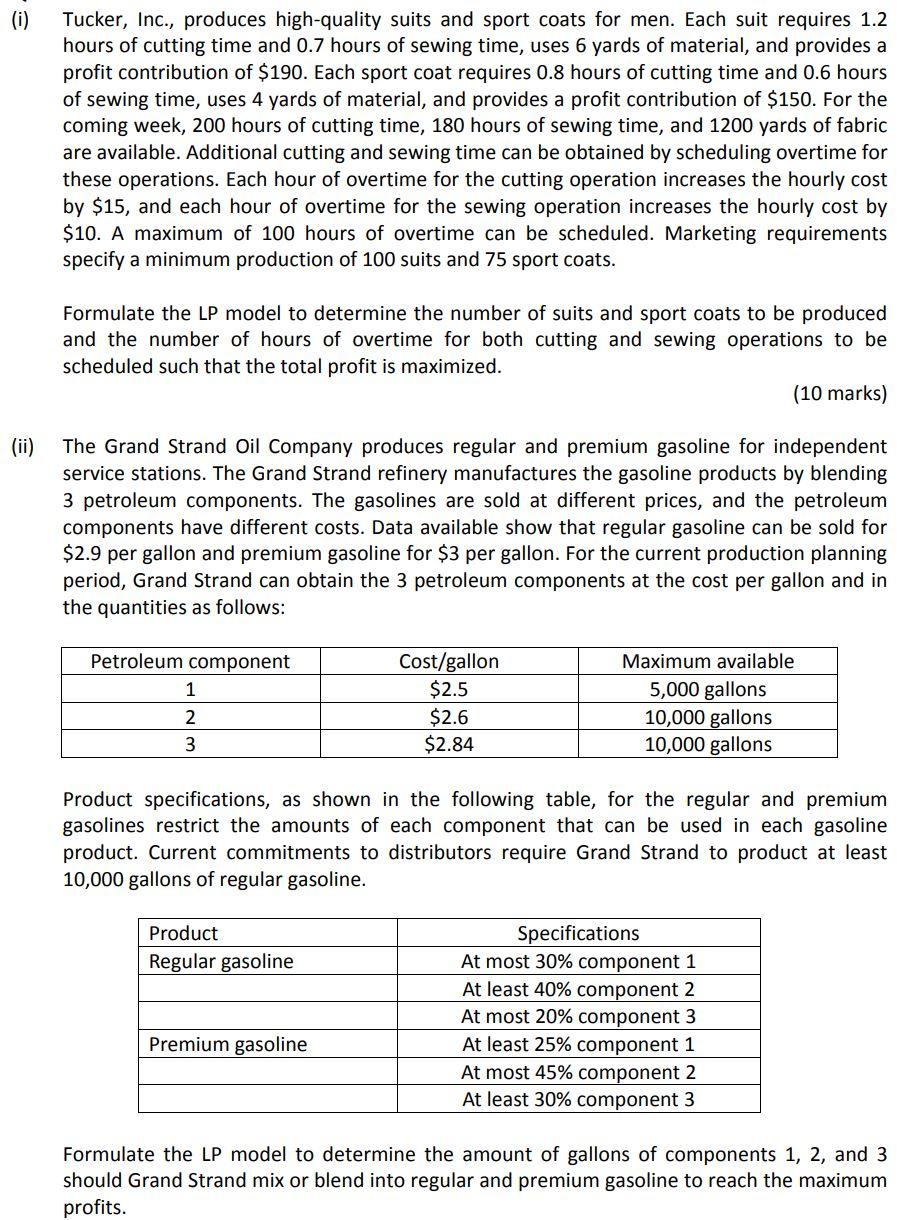 (i) Tucker, Inc., produces high-quality suits and sport coats for men. Each suit requires 1.2 hours of cutting time and 0.7 hours of sewing time, uses 6 yards of material, and provides a profit contribution of \$190. Each sport coat requires 0.8 hours of cutting time and 0.6 hours of sewing time, uses 4 yards of material, and provides a profit contribution of \$150. For the coming week, 200 hours of cutting time, 180 hours of sewing time, and 1200 yards of fabric are available. Additional cutting and sewing time can be obtained by scheduling overtime for these operations. Each hour of overtime for the cutting operation increases the hourly cost by \$15, and each hour of overtime for the sewing operation increases the hourly cost by \$10. A maximum of 100 hours of overtime can be scheduled. Marketing requirements specify a minimum production of 100 suits and 75 sport coats.

Formulate the LP model to determine the number of suits and sport coats to be produced and the number of hours of overtime for both cutting and sewing operations to be scheduled such that the total profit is maximized.

(10 marks)

(ii) The Grand Strand Oil Company produces regular and premium gasoline for independent service stations. The Grand Strand refinery manufactures the gasoline products by blending 3 petroleum components. The gasolines are sold at different prices, and the petroleum components have different costs. Data available show that regular gasoline can be sold for \$2.9 per gallon and premium gasoline for \$3 per gallon. For the current production planning period, Grand Strand can obtain the 3 petroleum components at the cost per gallon and in the quantities as follows:

| Petroleum component | Cost/gallon | Maximum available |
|---|---|---|
| 1 | \$2.5 | 5,000 gallons |
| 2 | \$2.6 | 10,000 gallons |
| 3 | \$2.84 | 10,000 gallons |

Product specifications, as shown in the following table, for the regular and premium gasolines restrict the amounts of each component that can be used in each gasoline product. Current commitments to distributors require Grand Strand to product at least 10,000 gallons of regular gasoline.

| Product | Specifications |
|---|---|
| Regular gasoline | At most 30% component 1 |
| | At least 40% component 2 |
| | At most 20% component 3 |
| Premium gasoline | At least 25% component 1 |
| | At most 45% component 2 |
| | At least 30% component 3 |

Formulate the LP model to determine the amount of gallons of components 1, 2, and 3 should Grand Strand mix or blend into regular and premium gasoline to reach the maximum profits.